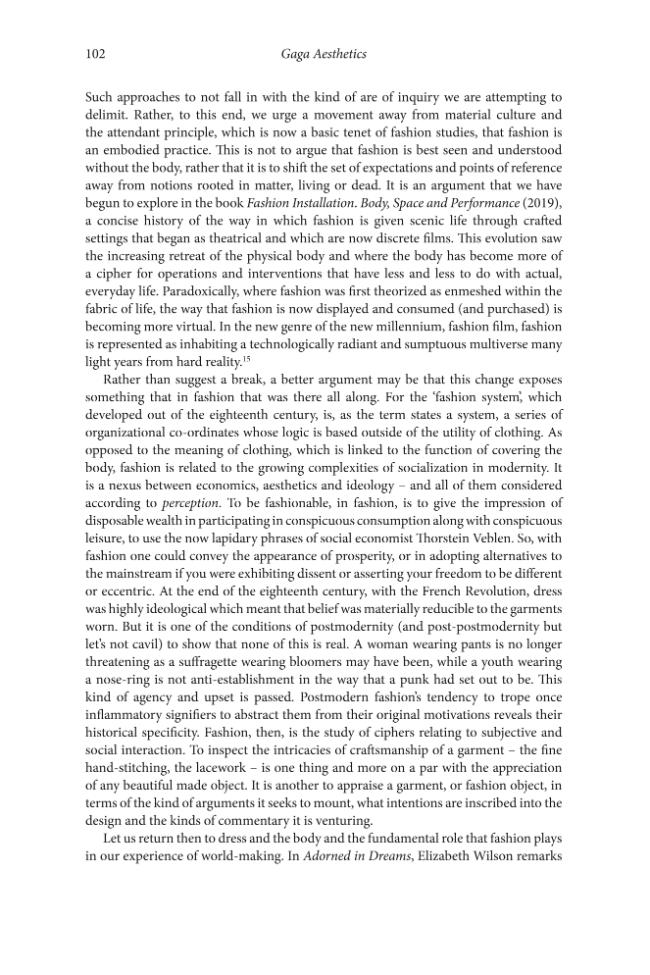 102 Gaga Aesthetics

Such approaches to not fall in with the kind of are of inquiry we are attempting to delimit. Rather, to this end, we urge a movement away from material culture and the attendant principle, which is now a basic tenet of fashion studies, that fashion is an embodied practice. This is not to argue that fashion is best seen and understood without the body, rather that it is to shift the set of expectations and points of reference away from notions rooted in matter, living or dead. It is an argument that we have begun to explore in the book Fashion Installation. Body, Space and Performance (2019), a concise history of the way in which fashion is given scenic life through crafted settings that began as theatrical and which are now discrete films. This evolution saw the increasing retreat of the physical body and where the body has become more of a cipher for operations and interventions that have less and less to do with actual, everyday life. Paradoxically, where fashion was first theorized as enmeshed within the fabric of life, the way that fashion is now displayed and consumed (and purchased) is becoming more virtual. In the new genre of the new millennium, fashion film, fashion is represented as inhabiting a technologically radiant and sumptuous multiverse many light years from hard reality.$^{15}$

Rather than suggest a break, a better argument may be that this change exposes something that in fashion that was there all along. For the 'fashion system', which developed out of the eighteenth century, is, as the term states a system, a series of organizational co-ordinates whose logic is based outside of the utility of clothing. As opposed to the meaning of clothing, which is linked to the function of covering the body, fashion is related to the growing complexities of socialization in modernity. It is a nexus between economics, aesthetics and ideology – and all of them considered according to perception. To be fashionable, in fashion, is to give the impression of disposable wealth in participating in conspicuous consumption along with conspicuous leisure, to use the now lapidary phrases of social economist Thorstein Veblen. So, with fashion one could convey the appearance of prosperity, or in adopting alternatives to the mainstream if you were exhibiting dissent or asserting your freedom to be different or eccentric. At the end of the eighteenth century, with the French Revolution, dress was highly ideological which meant that belief was materially reducible to the garments worn. But it is one of the conditions of postmodernity (and post-postmodernity but let's not cavil) to show that none of this is real. A woman wearing pants is no longer threatening as a suffragette wearing bloomers may have been, while a youth wearing a nose-ring is not anti-establishment in the way that a punk had set out to be. This kind of agency and upset is passed. Postmodern fashion's tendency to trope once inflammatory signifiers to abstract them from their original motivations reveals their historical specificity. Fashion, then, is the study of ciphers relating to subjective and social interaction. To inspect the intricacies of craftsmanship of a garment – the fine hand-stitching, the lacework – is one thing and more on a par with the appreciation of any beautiful made object. It is another to appraise a garment, or fashion object, in terms of the kind of arguments it seeks to mount, what intentions are inscribed into the design and the kinds of commentary it is venturing.

Let us return then to dress and the body and the fundamental role that fashion plays in our experience of world-making. In Adorned in Dreams, Elizabeth Wilson remarks